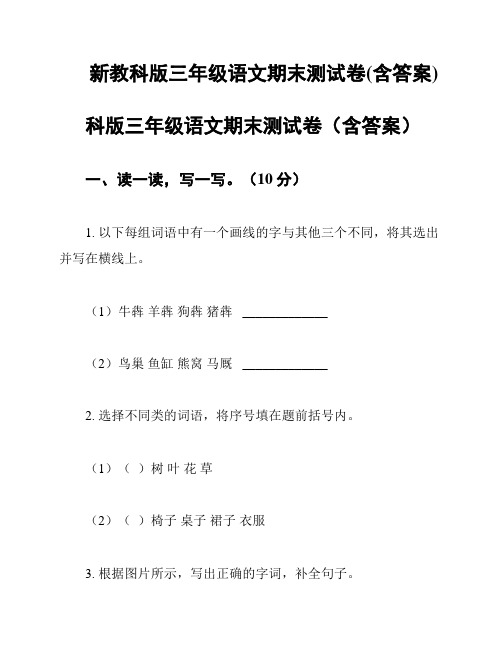 新教科版三年级语文期末测试卷(含答案)

科版三年级语文期末测试卷（含答案）

一、读一读，写一写。（10 分）

1. 以下每组词语中有一个画线的字与其他三个不同，将其选出并写在横线上。

（1）牛犇 羊犇 狗犇 猪犇 ____________

（2）鸟巢 鱼缸 熊窝 马厩 ____________

2. 选择不同类的词语，将序号填在题前括号内。

（1）（ ）树 叶 花 草

（2）（ ）椅子 桌子 裙子 衣服

3. 根据图片所示，写出正确的字词，补全句子。